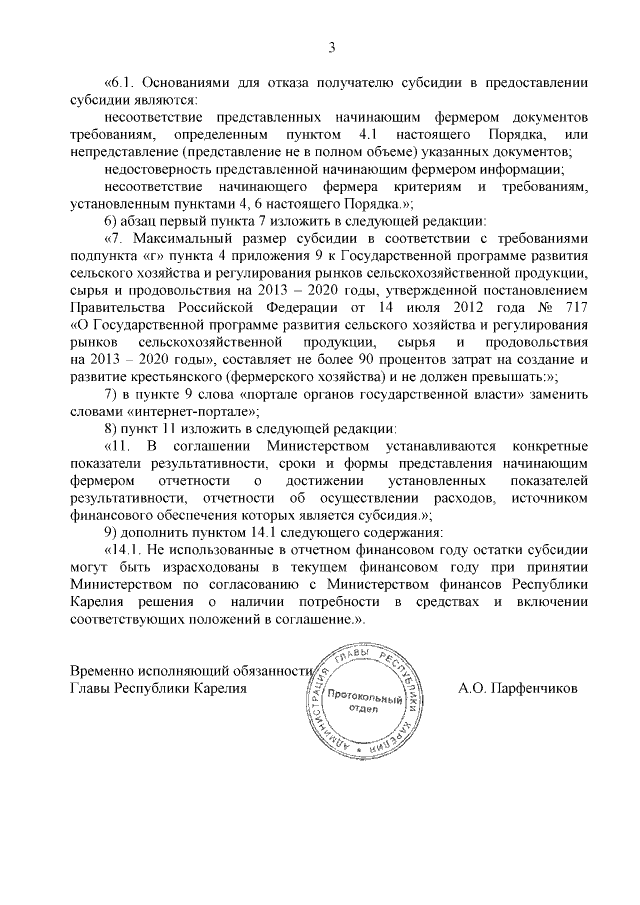 3

«6.1. Основаниями для отказа получателю субсидии в предоставлении субсидии являются:

несоответствие представленных начинающим фермером документов требованиям, определенным пунктом 4.1 настоящего Порядка, или непредставление (представление не в полном объеме) указанных документов;

недостоверность представленной начинающим фермером информации;

несоответствие начинающего фермера критериям и требованиям, установленным пунктами 4, 6 настоящего Порядка.»;

6) абзац первый пункта 7 изложить в следующей редакции:

«7. Максимальный размер субсидии в соответствии с требованиями подпункта «г» пункта 4 приложения 9 к Государственной программе развития сельского хозяйства и регулирования рынков сельскохозяйственной продукции, сырья и продовольствия на 2013 – 2020 годы, утвержденной постановлением Правительства Российской Федерации от 14 июля 2012 года № 717 «О Государственной программе развития сельского хозяйства и регулирования рынков сельскохозяйственной продукции, сырья и продовольствия на 2013 – 2020 годы», составляет не более 90 процентов затрат на создание и развитие крестьянского (фермерского хозяйства) и не должен превышать:»;

7) в пункте 9 слова «портале органов государственной власти» заменить словами «интернет-портале»;

8) пункт 11 изложить в следующей редакции:

«11. В соглашении Министерством устанавливаются конкретные показатели результативности, сроки и формы представления начинающим фермером отчетности о достижении установленных показателей результативности, отчетности об осуществлении расходов, источником финансового обеспечения которых является субсидия.»;

9) дополнить пунктом 14.1 следующего содержания:

«14.1. Не использованные в отчетном финансовом году остатки субсидии могут быть израсходованы в текущем финансовом году при принятии Министерством по согласованию с Министерством финансов Республики Карелия решения о наличии потребности в средствах и включении соответствующих положений в соглашение.».

Временно исполняющий обязанности Главы Республики Карелия

АДМИНИСТРАЦИЯ ГЛАВЫ РЕСПУБЛИКИ КАРЕЛИЯ
Протокольный отдел

А.О. Парфенчиков